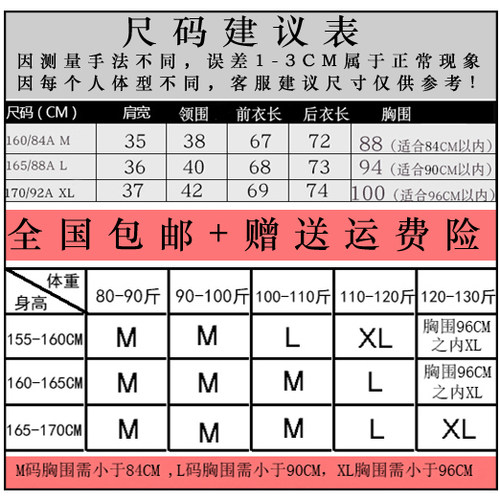 尺码建议表

因测量手法不同，误差1-3CM属于正常现象
因每个人体型不同，客服建议尺寸仅供参考！

| 尺码（CM） | 肩宽 | 领围 | 前衣长 | 后衣长 | 胸围 |
|---|---|---|---|---|---|
| 160/84A M | 35 | 38 | 67 | 72 | 88（适合84CM以内） |
| 165/88A L | 36 | 40 | 68 | 73 | 94（适合90CM以内） |
| 170/92A XL | 37 | 42 | 69 | 74 | 100（适合96CM以内） |

全国包邮+赠送运费险

| 体重 身高 | 80-90斤 | 90-100斤 | 100-110斤 | 110-120斤 | 120-130斤 |
|---|---|---|---|---|---|
| 155-160CM | M | M | L | XL | 胸围96CM之内XL |
| 160-165CM | M | M | M | L | 胸围96CM之内XL |
| 165-170CM | M | M | M | L | XL |

M码胸围需小于84CM ，L码胸围需小于90CM，XL胸围需小于96CM